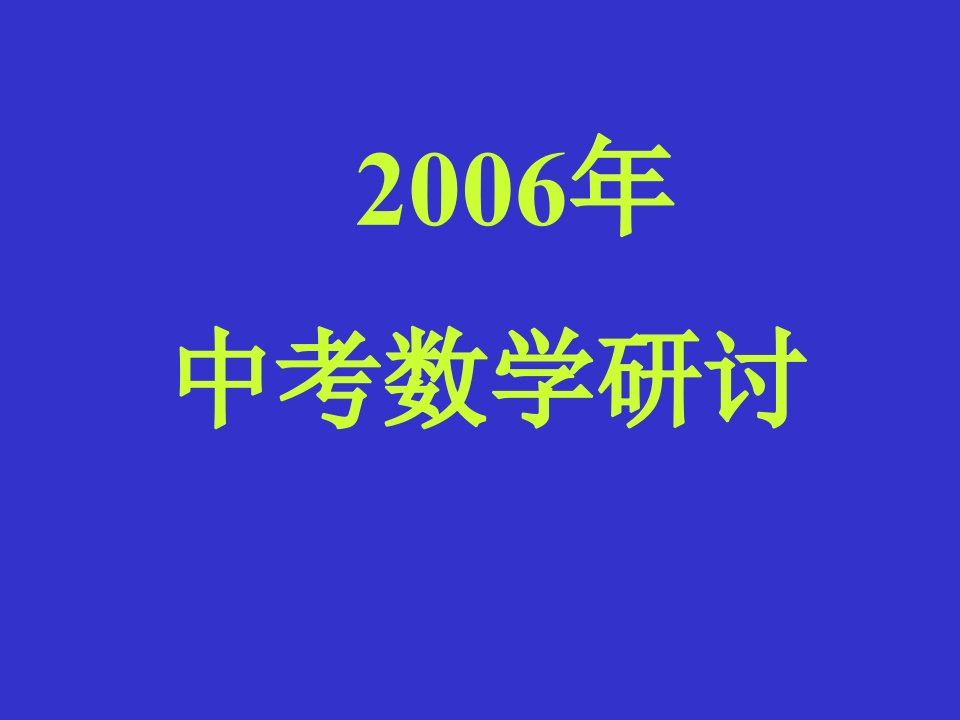 2006年

中考数学研讨